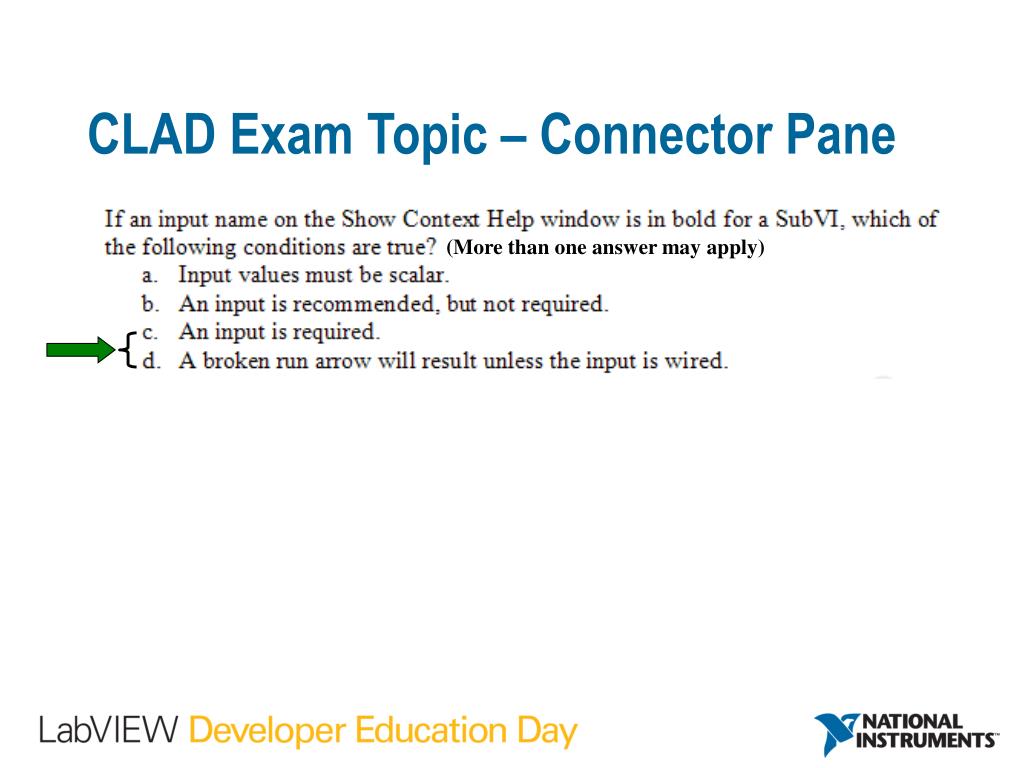 CLAD Exam Topic – Connector Pane

If an input name on the Show Context Help window is in bold for a SubVI, which of the following conditions are true? (More than one answer may apply)
a. Input values must be scalar.
b. An input is recommended, but not required.
c. An input is required.
d. A broken run arrow will result unless the input is wired.

LabVIEW Developer Education Day

NATIONAL INSTRUMENTS™